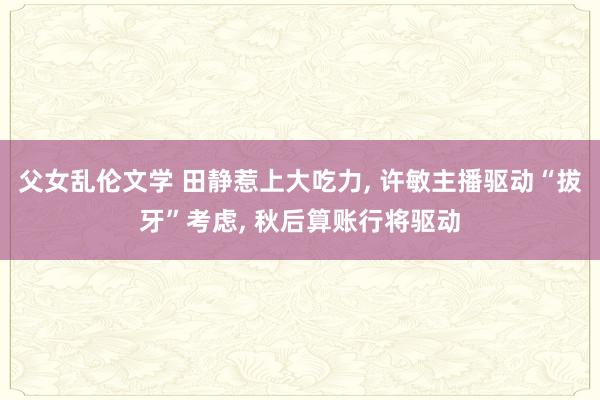 父女乱伦文学 田静惹上大吃力, 许敏主播驱动“拔牙”考虑, 秋后算账行将驱动